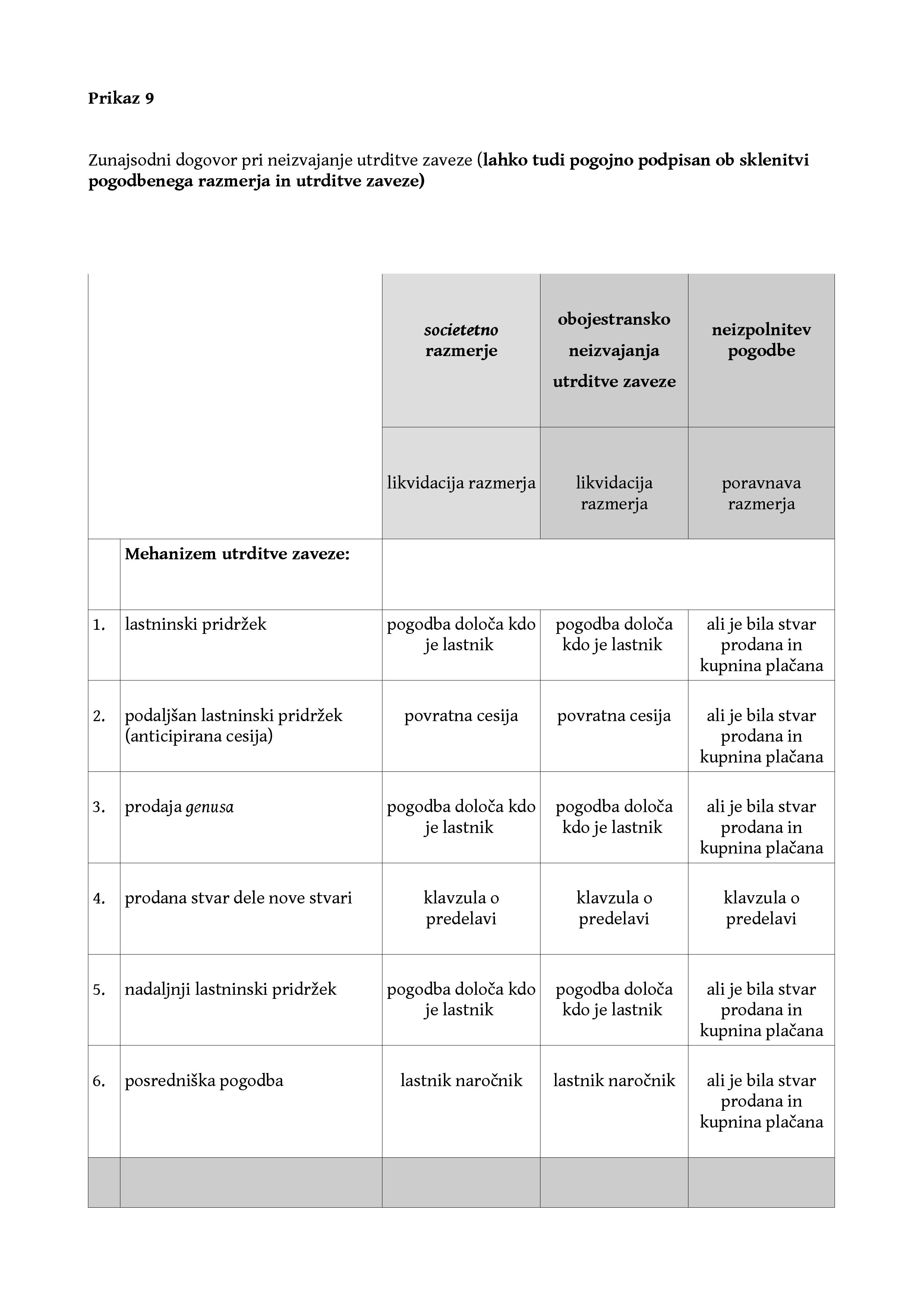 Prikaz 9

Zunajsodni dogovor pri neizvajanje utrditve zaveze (lahko tudi pogojno podpisan ob sklenitvi pogodbenega razmerja in utrditve zaveze)

| | | societetno razmerje | obojestransko neizvajanja utrditve zaveze | neizpolnitev pogodbe |
|---|---|---|---|---|
| | | likvidacija razmerja | likvidacija razmerja | poravnava razmerja |
| | Mehanizem utrditve zaveze: | | | |
| 1. | lastninski pridržek | pogodba določa kdo je lastnik | pogodba določa kdo je lastnik | ali je bila stvar prodana in kupnina plačana |
| 2. | podaljšan lastninski pridržek (anticipirana cesija) | povratna cesija | povratna cesija | ali je bila stvar prodana in kupnina plačana |
| 3. | prodaja genusa | pogodba določa kdo je lastnik | pogodba določa kdo je lastnik | ali je bila stvar prodana in kupnina plačana |
| 4. | prodana stvar dele nove stvari | klavzula o predelavi | klavzula o predelavi | klavzula o predelavi |
| 5. | nadaljnji lastninski pridržek | pogodba določa kdo je lastnik | pogodba določa kdo je lastnik | ali je bila stvar prodana in kupnina plačana |
| 6. | posredniška pogodba | lastnik naročnik | lastnik naročnik | ali je bila stvar prodana in kupnina plačana |
| | | | | |